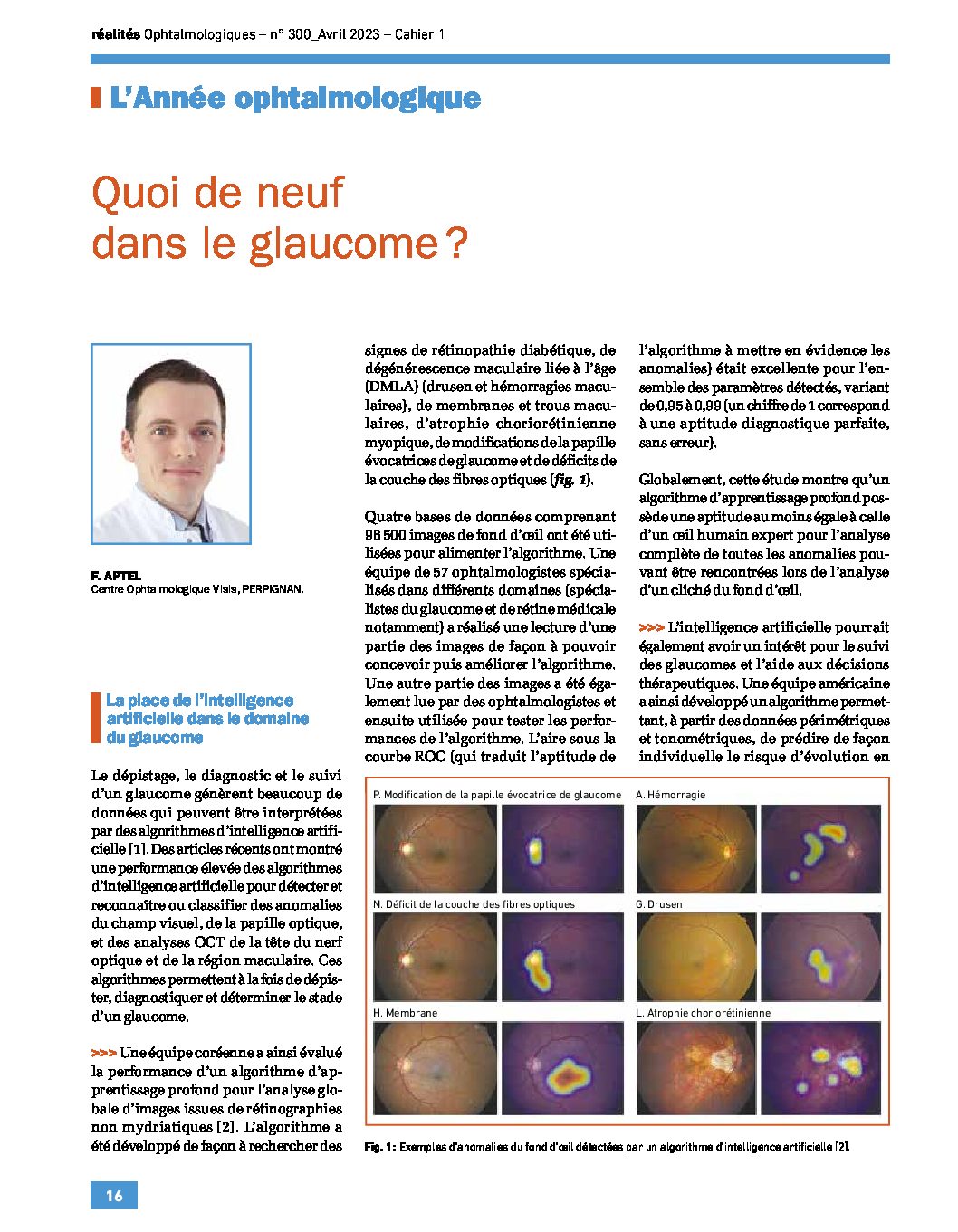 réalités Ophtalmologiques – n° 300_Avril 2023 – Cahier 1

L'Année ophtalmologique

Quoi de neuf dans le glaucome ?

F. APTEL
Centre Ophtalmologique Visis, PERPIGNAN.

La place de l'intelligence artificielle dans le domaine du glaucome

Le dépistage, le diagnostic et le suivi d'un glaucome génèrent beaucoup de données qui peuvent être interprétées par des algorithmes d'intelligence artificielle [1]. Des articles récents ont montré une performance élevée des algorithmes d'intelligence artificielle pour détecter et reconnaître ou classifier des anomalies du champ visuel, de la papille optique, et des analyses OCT de la tête du nerf optique et de la région maculaire. Ces algorithmes permettent à la fois de dépister, diagnostiquer et déterminer le stade d'un glaucome.

>>> Une équipe coréenne a ainsi évalué la performance d'un algorithme d'apprentissage profond pour l'analyse globale d'images issues de rétinographies non mydriatiques [2]. L'algorithme a été développé de façon à rechercher des signes de rétinopathie diabétique, de dégénérescence maculaire liée à l'âge (DMLA) (drusen et hémorragies maculaires), de membranes et trous maculaires, d'atrophie choriorétinienne myopique, de modifications de la papille évocatrices de glaucome et de déficits de la couche des fibres optiques (fig. 1).

Quatre bases de données comprenant 96 500 images de fond d'œil ont été utilisées pour alimenter l'algorithme. Une équipe de 57 ophtalmologistes spécialisés dans différents domaines (spécialistes du glaucome et de rétine médicale notamment) a réalisé une lecture d'une partie des images de façon à pouvoir concevoir puis améliorer l'algorithme. Une autre partie des images a été également lue par des ophtalmologistes et ensuite utilisée pour tester les performances de l'algorithme. L'aire sous la courbe ROC (qui traduit l'aptitude de l'algorithme à mettre en évidence les anomalies) était excellente pour l'ensemble des paramètres détectés, variant de 0,95 à 0,99 (un chiffre de 1 correspond à une aptitude diagnostique parfaite, sans erreur).

Globalement, cette étude montre qu'un algorithme d'apprentissage profond possède une aptitude au moins égale à celle d'un œil humain expert pour l'analyse complète de toutes les anomalies pouvant être rencontrées lors de l'analyse d'un cliché du fond d'œil.

>>> L'intelligence artificielle pourrait également avoir un intérêt pour le suivi des glaucomes et l'aide aux décisions thérapeutiques. Une équipe américaine a ainsi développé un algorithme permettant, à partir des données périmétriques et tonométriques, de prédire de façon individuelle le risque d'évolution en

P. Modification de la papille évocatrice de glaucome
A. Hémorragie
N. Déficit de la couche des fibres optiques
G. Drusen
H. Membrane
L. Atrophie choriorétinienne

Fig. 1 : Exemples d'anomalies du fond d'œil détectées par un algorithme d'intelligence artificielle [2].

16